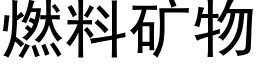 燃料矿物